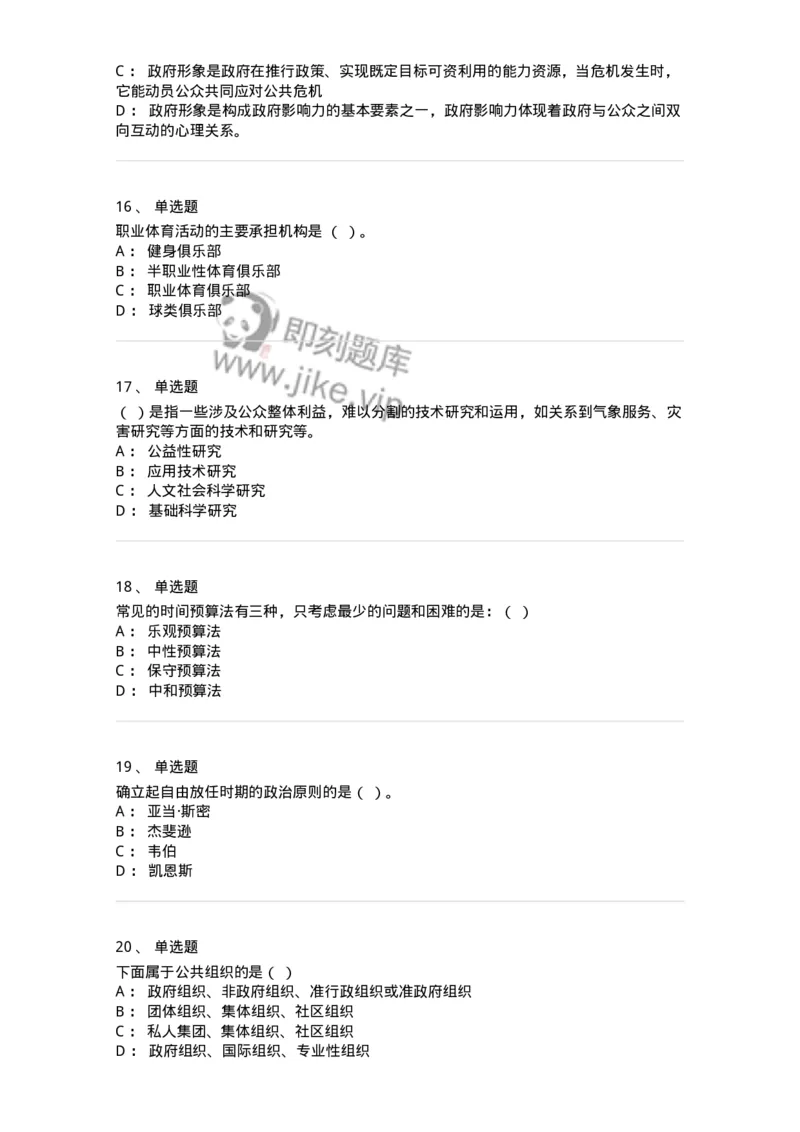 C： 政府形象是政府在推行政策、实现既定目标可资利用的能力资源，当危机发生时，它能动员公众共同应对公共危机
D： 政府形象是构成政府影响力的基本要素之一，政府影响力体现着政府与公众之间双向互动的心理关系。

16、 单选题
职业体育活动的主要承担机构是（ ）。
A： 健身俱乐部
B： 半职业性体育俱乐部
C： 职业体育俱乐部
D： 球类俱乐部

即刻题库
www.jike.vip

17、 单选题
（ ）是指一些涉及公众整体利益，难以分割的技术研究和运用，如关系到气象服务、灾害研究等方面的技术和研究等。
A： 公益性研究
B： 应用技术研究
C： 人文社会科学研究
D： 基础科学研究

18、 单选题
常见的时间预算法有三种，只考虑最少的问题和困难的是：（ ）
A： 乐观预算法
B： 中性预算法
C： 保守预算法
D： 中和预算法

19、 单选题
确立起自由放任时期的政治原则的是（ ）。
A： 亚当·斯密
B： 杰斐逊
C： 韦伯
D： 凯恩斯

20、 单选题
下面属于公共组织的是（ ）
A： 政府组织、非政府组织、准行政组织或准政府组织
B： 团体组织、集体组织、社区组织
C： 私人集团、集体组织、社区组织
D： 政府组织、国际组织、专业性组织